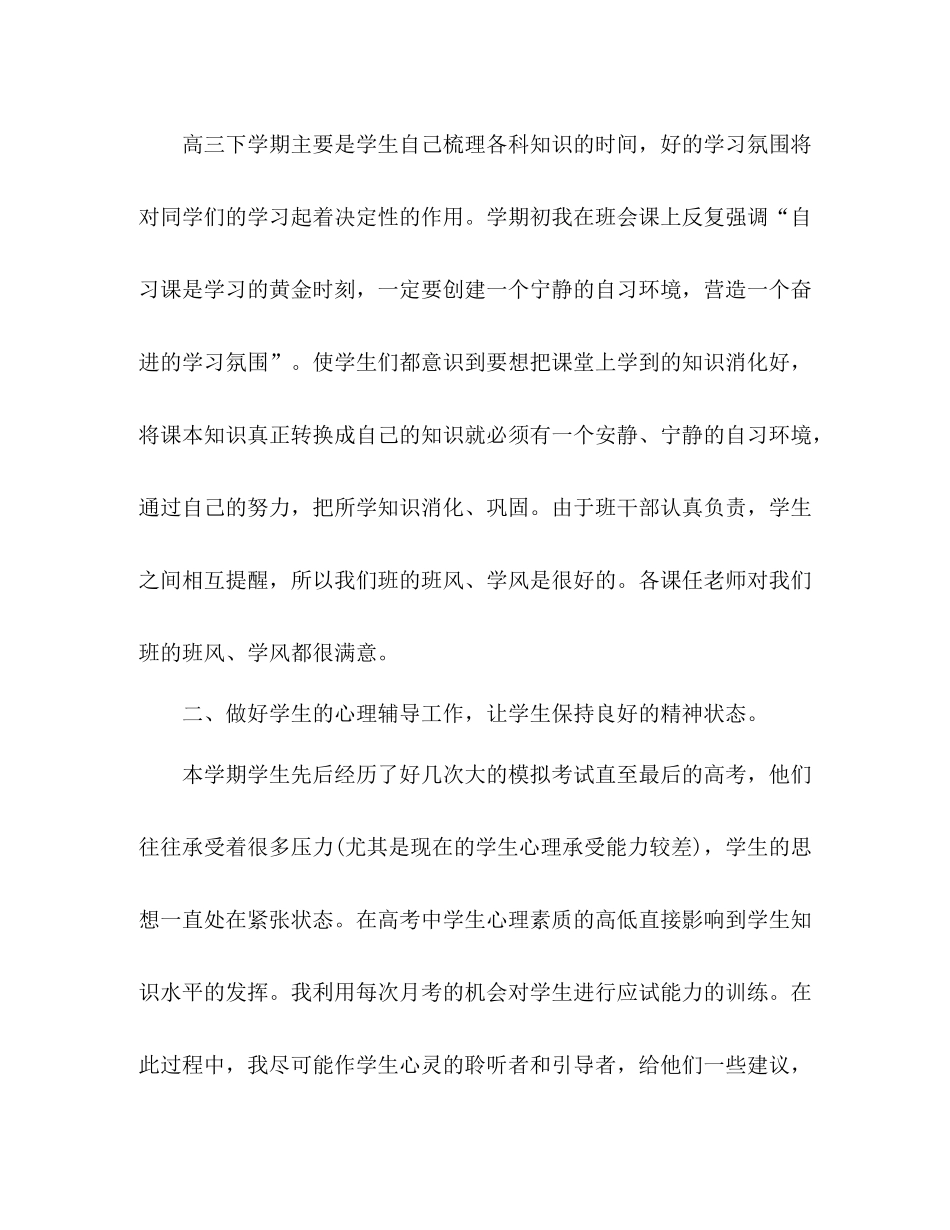 高三下学期主要是学生自己梳理各科知识的时间，好的学习氛围将对同学们的学习起着决定性的作用。学期初我在班会课上反复强调“自习课是学习的黄金时刻，一定要创建一个宁静的自习环境，营造一个奋进的学习氛围”。使学生们都意识到要想把课堂上学到的知识消化好，将课本知识真正转换成自己的知识就必须有一个安静、宁静的自习环境，通过自己的努力，把所学知识消化、巩固。由于班干部认真负责，学生之间相互提醒，所以我们班的班风、学风是很好的。各课任老师对我们班的班风、学风都很满意。

二、做好学生的心理辅导工作，让学生保持良好的精神状态。

本学期学生先后经历了好几次大的模拟考试直至最后的高考，他们往往承受着很多压力(尤其是现在的学生心理承受能力较差)，学生的思想一直处在紧张状态。在高考中学生心理素质的高低直接影响到学生知识水平的发挥。我利用每次月考的机会对学生进行应试能力的训练。在此过程中，我尽可能作学生心灵的聆听者和引导者，给他们一些建议，